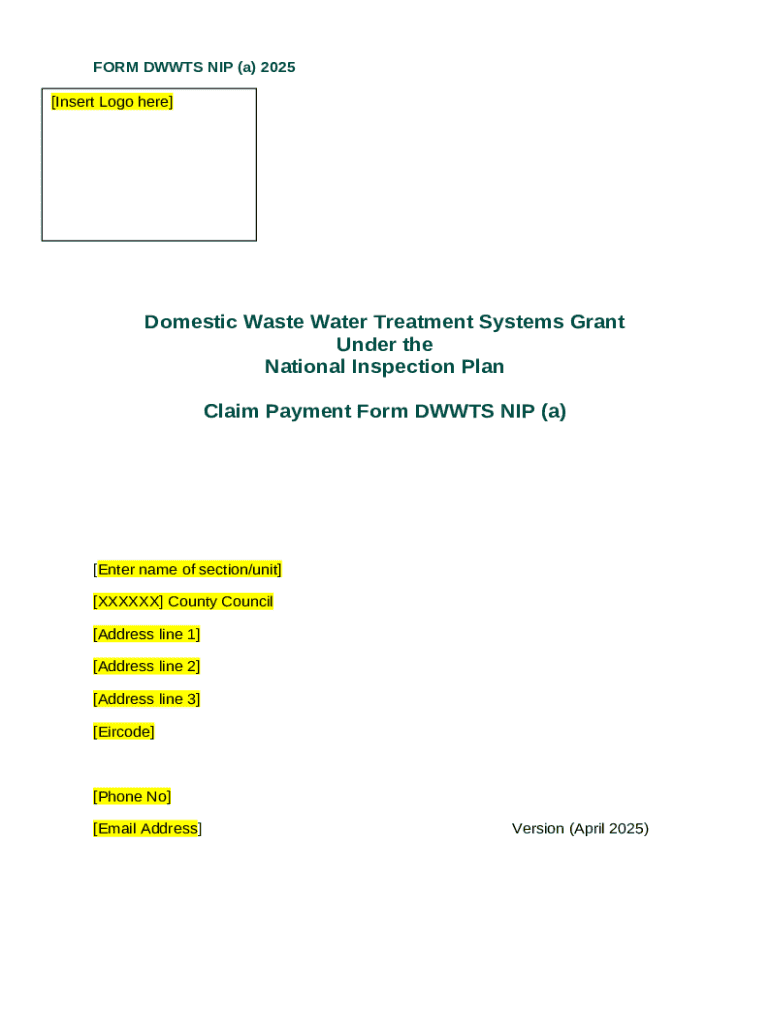 FORM DWWTS NIP (a) 2025

[Insert Logo here]

Domestic Waste Water Treatment Systems Grant
Under the
National Inspection Plan

Claim Payment Form DWWTS NIP (a)

[Enter name of section/unit]

[XXXXXX] County Council

[Address line 1]

[Address line 2]

[Address line 3]

[Eircode]

[Phone No]

[Email Address]

Version (April 2025)